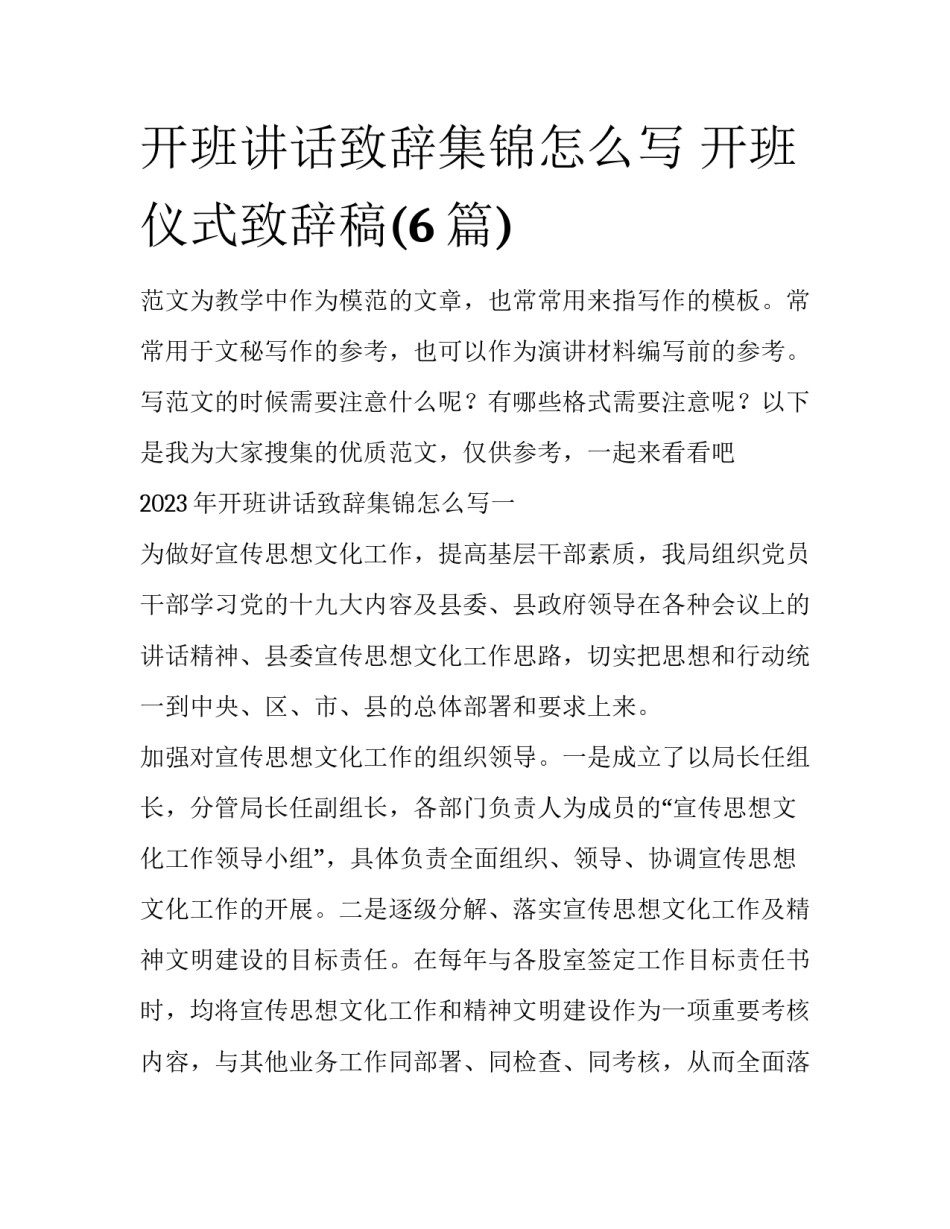 开班讲话致辞集锦怎么写 开班仪式致辞稿(6 篇)

范文为教学中作为模范的文章，也常常用来指写作的模板。常常用于文秘写作的参考，也可以作为演讲材料编写前的参考。写范文的时候需要注意什么呢？有哪些格式需要注意呢？以下是我为大家搜集的优质范文，仅供参考，一起来看看吧

2023 年开班讲话致辞集锦怎么写一

为做好宣传思想文化工作，提高基层干部素质，我局组织党员干部学习党的十九大内容及县委、县政府领导在各种会议上的讲话精神、县委宣传思想文化工作思路，切实把思想和行动统一到中央、区、市、县的总体部署和要求上来。

加强对宣传思想文化工作的组织领导。一是成立了以局长任组长，分管局长任副组长，各部门负责人为成员的“宣传思想文化工作领导小组”，具体负责全面组织、领导、协调宣传思想文化工作的开展。二是逐级分解、落实宣传思想文化工作及精神文明建设的目标责任。在每年与各股室签定工作目标责任书时，均将宣传思想文化工作和精神文明建设作为一项重要考核内容，与其他业务工作同部署、同检查、同考核，从而全面落